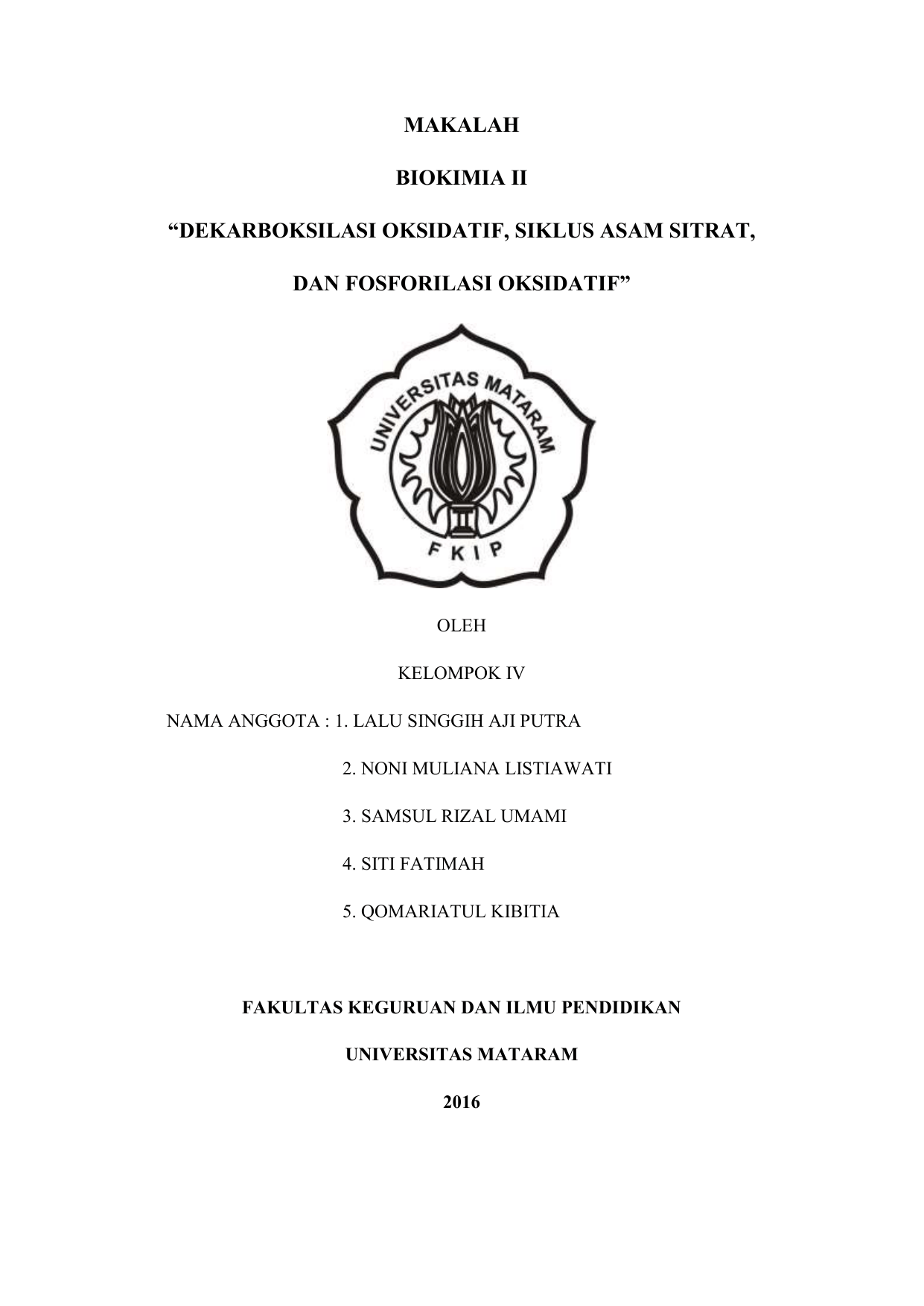 MAKALAH

BIOKIMIA II

“DEKARBOKSILASI OKSIDATIF, SIKLUS ASAM SITRAT,

DAN FOSFORILASI OKSIDATIF”

UNIVERSITAS MATARAM

FKIP

OLEH

KELOMPOK IV

NAMA ANGGOTA : 1. LALU SINGGIH AJI PUTRA

2. NONI MULIANA LISTIAWATI

3. SAMSUL RIZAL UMAMI

4. SITI FATIMAH

5. QOMARIATUL KIBITIA

FAKULTAS KEGURUAN DAN ILMU PENDIDIKAN

UNIVERSITAS MATARAM

2016